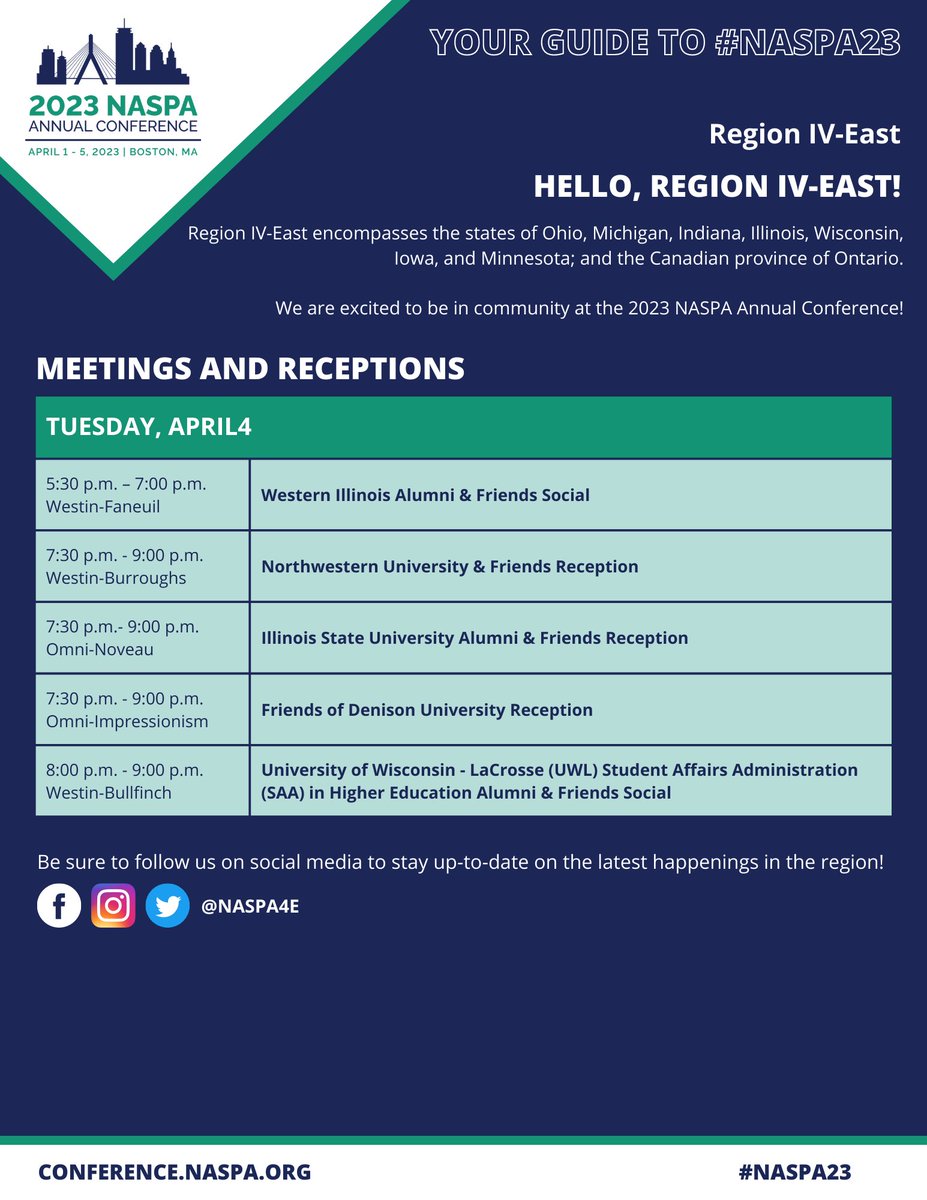 2023 NASPA
ANNUAL CONFERENCE
APRIL 1 - 5, 2023 | BOSTON, MA

YOUR GUIDE TO #NASPA23

Region IV-East

HELLO, REGION IV-EAST!

Region IV-East encompasses the states of Ohio, Michigan, Indiana, Illinois, Wisconsin, Iowa, and Minnesota; and the Canadian province of Ontario.

We are excited to be in community at the 2023 NASPA Annual Conference!

MEETINGS AND RECEPTIONS

| TUESDAY, APRIL4 | |
|---|---|
| 5:30 p.m. – 7:00 p.m. Westin-Faneuil | Western Illinois Alumni & Friends Social |
| 7:30 p.m. - 9:00 p.m. Westin-Burroughs | Northwestern University & Friends Reception |
| 7:30 p.m.- 9:00 p.m. Omni-Noveau | Illinois State University Alumni & Friends Reception |
| 7:30 p.m. - 9:00 p.m. Omni-Impressionism | Friends of Denison University Reception |
| 8:00 p.m. - 9:00 p.m. Westin-Bullfinch | University of Wisconsin - LaCrosse (UWL) Student Affairs Administration (SAA) in Higher Education Alumni & Friends Social |

Be sure to follow us on social media to stay up-to-date on the latest happenings in the region!

@NASPA4E

CONFERENCE.NASPA.ORG

#NASPA23